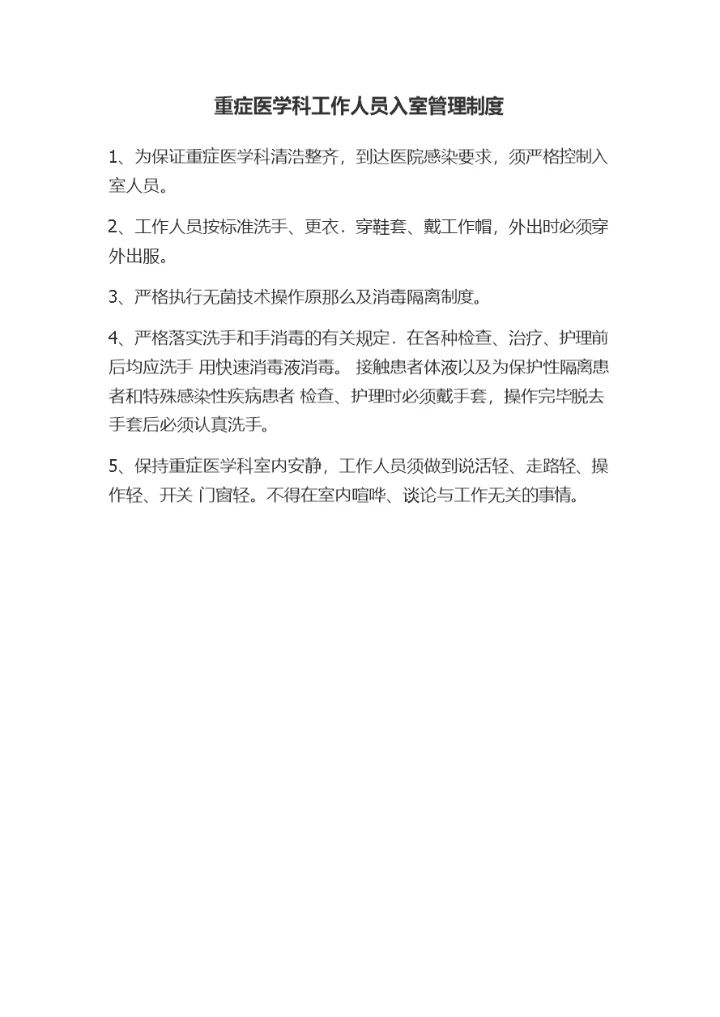 重症医学科工作人员入室管理制度

1、为保证重症医学科清浩整齐，到达医院感染要求，须严格控制入室人员。

2、工作人员按标准洗手、更衣．穿鞋套、戴工作帽，外出时必须穿外出服。

3、严格执行无菌技术操作原那么及消毒隔离制度。

4、严格落实洗手和手消毒的有关规定．在各种检查、治疗、护理前后均应洗手 用快速消毒液消毒。 接触患者体液以及为保护性隔离患者和特殊感染性疾病患者 检查、护理时必须戴手套，操作完毕脱去手套后必须认真洗手。

5、保持重症医学科室内安静，工作人员须做到说活轻、走路轻、操作轻、开关 门窗轻。不得在室内喧哗、谈论与工作无关的事情。